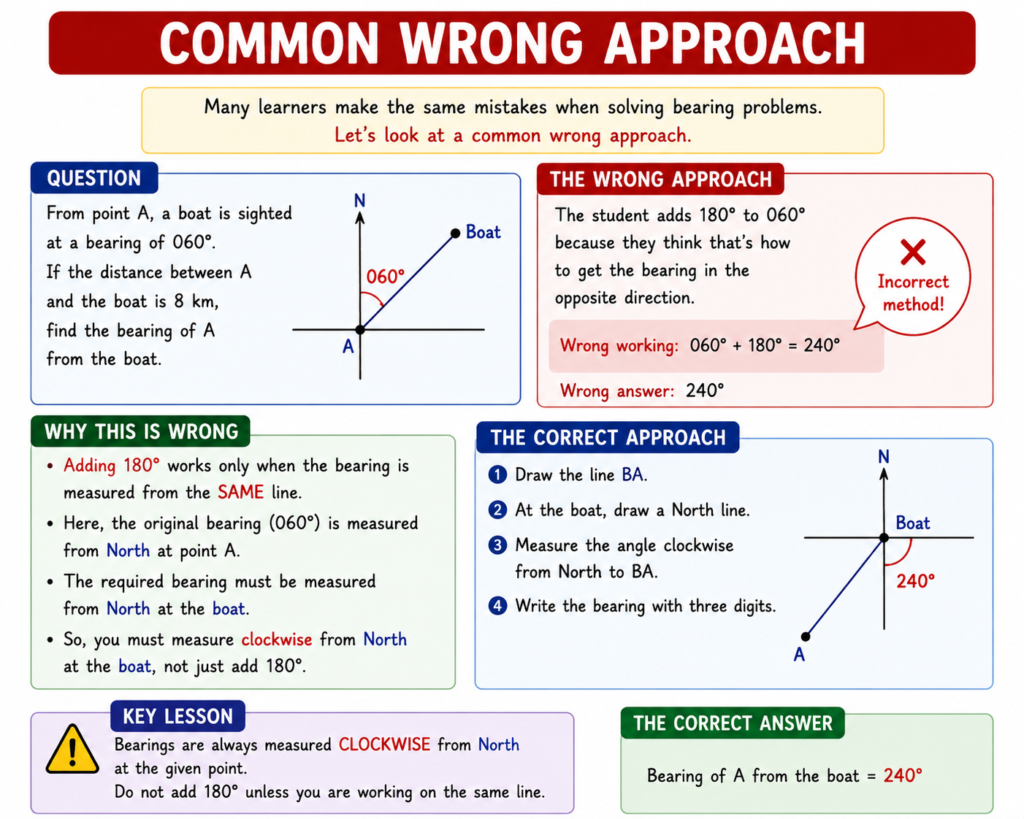 COMMON WRONG APPROACH

Many learners make the same mistakes when solving bearing problems.
Let's look at a common wrong approach.

QUESTION

From point A, a boat is sighted at a bearing of 060°.
If the distance between A and the boat is 8 km, find the bearing of A from the boat.

N
Boat
060°
A

THE WRONG APPROACH

The student adds 180° to 060° because they think that's how to get the bearing in the opposite direction.

Incorrect method!

Wrong working: 060° + 180° = 240°

Wrong answer: 240°

WHY THIS IS WRONG

• Adding 180° works only when the bearing is measured from the SAME line.
• Here, the original bearing (060°) is measured from North at point A.
• The required bearing must be measured from North at the boat.
• So, you must measure clockwise from North at the boat, not just add 180°.

THE CORRECT APPROACH

1 Draw the line BA.
2 At the boat, draw a North line.
3 Measure the angle clockwise from North to BA.
4 Write the bearing with three digits.

N
Boat
240°
A

KEY LESSON

Bearings are always measured CLOCKWISE from North at the given point.
Do not add 180° unless you are working on the same line.

THE CORRECT ANSWER

Bearing of A from the boat = 240°